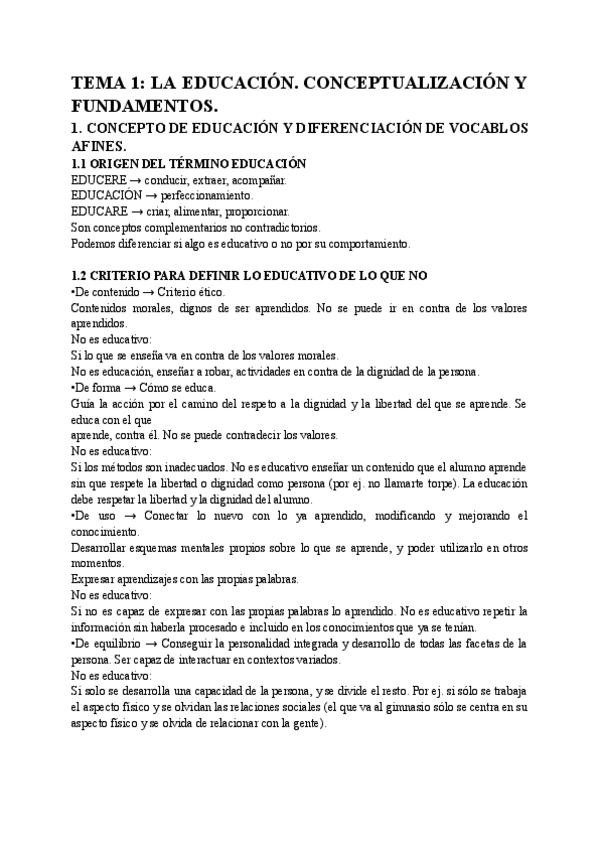 TEMA 1: LA EDUCACIÓN. CONCEPTUALIZACIÓN Y FUNDAMENTOS.

1. CONCEPTO DE EDUCACIÓN Y DIFERENCIACIÓN DE VOCABLOS AFINES.

1.1 ORIGEN DEL TÉRMINO EDUCACIÓN

EDUCERE → conducir, extraer, acompañar.
EDUCACIÓN → perfeccionamiento.
EDUCARE → criar, alimentar, proporcionar.
Son conceptos complementarios no contradictorios.
Podemos diferenciar si algo es educativo o no por su comportamiento.

1.2 CRITERIO PARA DEFINIR LO EDUCATIVO DE LO QUE NO

•De contenido → Criterio ético.
Contenidos morales, dignos de ser aprendidos. No se puede ir en contra de los valores aprendidos.
No es educativo:
Si lo que se enseña va en contra de los valores morales.
No es educación, enseñar a robar, actividades en contra de la dignidad de la persona.
•De forma → Cómo se educa.
Guía la acción por el camino del respeto a la dignidad y la libertad del que se aprende. Se educa con el que
aprende, contra él. No se puede contradecir los valores.
No es educativo:
Si los métodos son inadecuados. No es educativo enseñar un contenido que el alumno aprende sin que respete la libertad o dignidad como persona (por ej. no llamarte torpe). La educación debe respetar la libertad y la dignidad del alumno.
•De uso → Conectar lo nuevo con lo ya aprendido, modificando y mejorando el conocimiento.
Desarrollar esquemas mentales propios sobre lo que se aprende, y poder utilizarlo en otros momentos.
Expresar aprendizajes con las propias palabras.
No es educativo:
Si no es capaz de expresar con las propias palabras lo aprendido. No es educativo repetir la información sin haberla procesado e incluido en los conocimientos que ya se tenían.
•De equilibrio → Conseguir la personalidad integrada y desarrollo de todas las facetas de la persona. Ser capaz de interactuar en contextos variados.
No es educativo:
Si solo se desarrolla una capacidad de la persona, y se divide el resto. Por ej. si sólo se trabaja el aspecto físico y se olvidan las relaciones sociales (el que va al gimnasio sólo se centra en su aspecto físico y se olvida de relacionar con la gente).